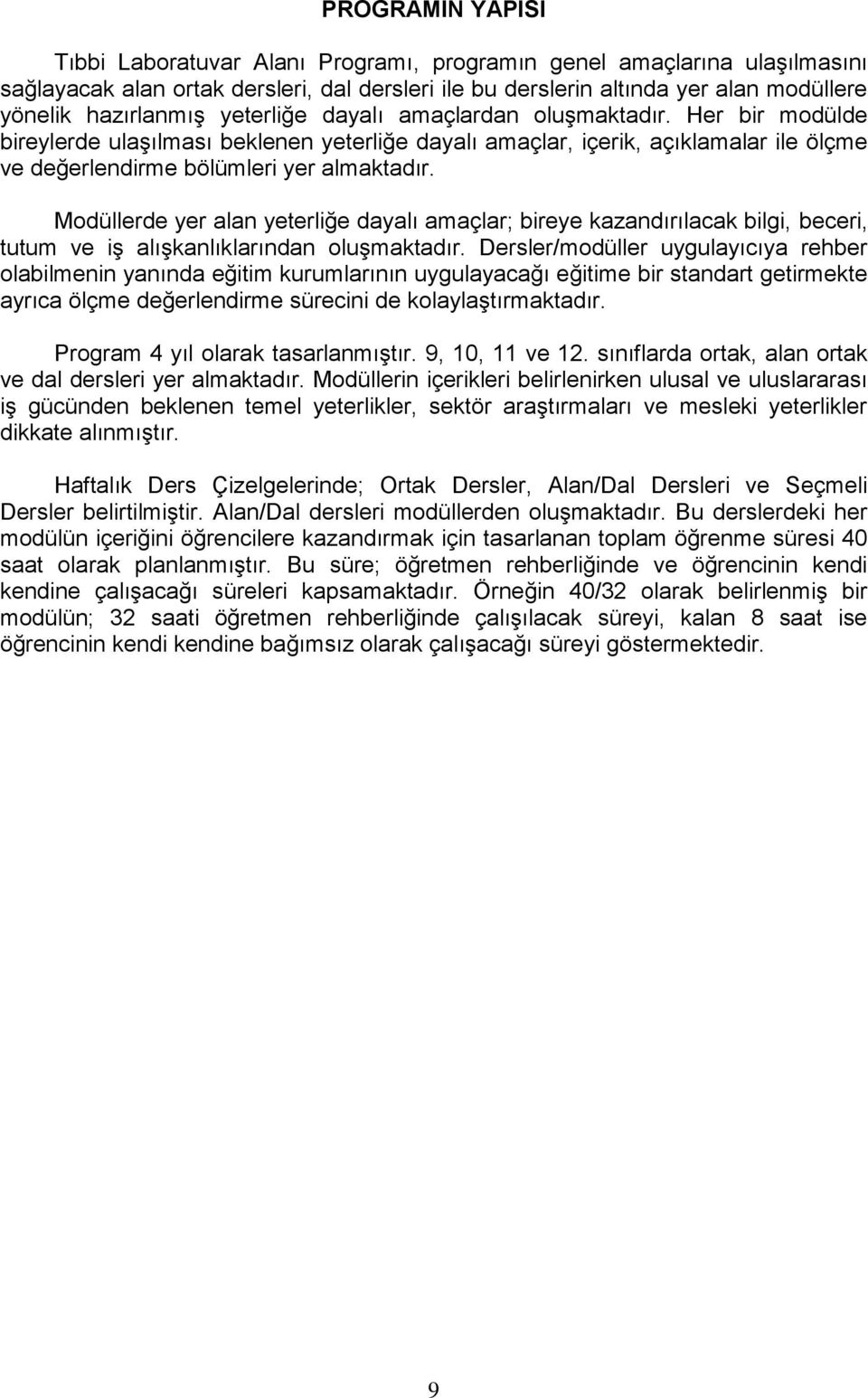 PROGRAMIN YAPISI

Tıbbi Laboratuvar Alanı Programı, programın genel amaçlarına ulaşılmasını sağlayacak alan ortak dersleri, dal dersleri ile bu derslerin altında yer alan modüllere yönelik hazırlanmış yeterliğe dayalı amaçlardan oluşmaktadır. Her bir modülde bireylerde ulaşılması beklenen yeterliğe dayalı amaçlar, içerik, açıklamalar ile ölçme ve değerlendirme bölümleri yer almaktadır.

Modüllerde yer alan yeterliğe dayalı amaçlar; bireye kazandırılacak bilgi, beceri, tutum ve iş alışkanlıklarından oluşmaktadır. Dersler/modüller uygulayıcıya rehber olabilmenin yanında eğitim kurumlarının uygulayacağı eğitime bir standart getirmekte ayrıca ölçme değerlendirme sürecini de kolaylaştırmaktadır.

Program 4 yıl olarak tasarlanmıştır. 9, 10, 11 ve 12. sınıflarda ortak, alan ortak ve dal dersleri yer almaktadır. Modüllerin içerikleri belirlenirken ulusal ve uluslararası iş gücünden beklenen temel yeterlikler, sektör araştırmaları ve mesleki yeterlikler dikkate alınmıştır.

Haftalık Ders Çizelgelerinde; Ortak Dersler, Alan/Dal Dersleri ve Seçmeli Dersler belirtilmiştir. Alan/Dal dersleri modüllerden oluşmaktadır. Bu derslerdeki her modülün içeriğini öğrencilere kazandırmak için tasarlanan toplam öğrenme süresi 40 saat olarak planlanmıştır. Bu süre; öğretmen rehberliğinde ve öğrencinin kendi kendine çalışacağı süreleri kapsamaktadır. Örneğin 40/32 olarak belirlenmiş bir modülün; 32 saati öğretmen rehberliğinde çalışılacak süreyi, kalan 8 saat ise öğrencinin kendi kendine bağımsız olarak çalışacağı süreyi göstermektedir.

9